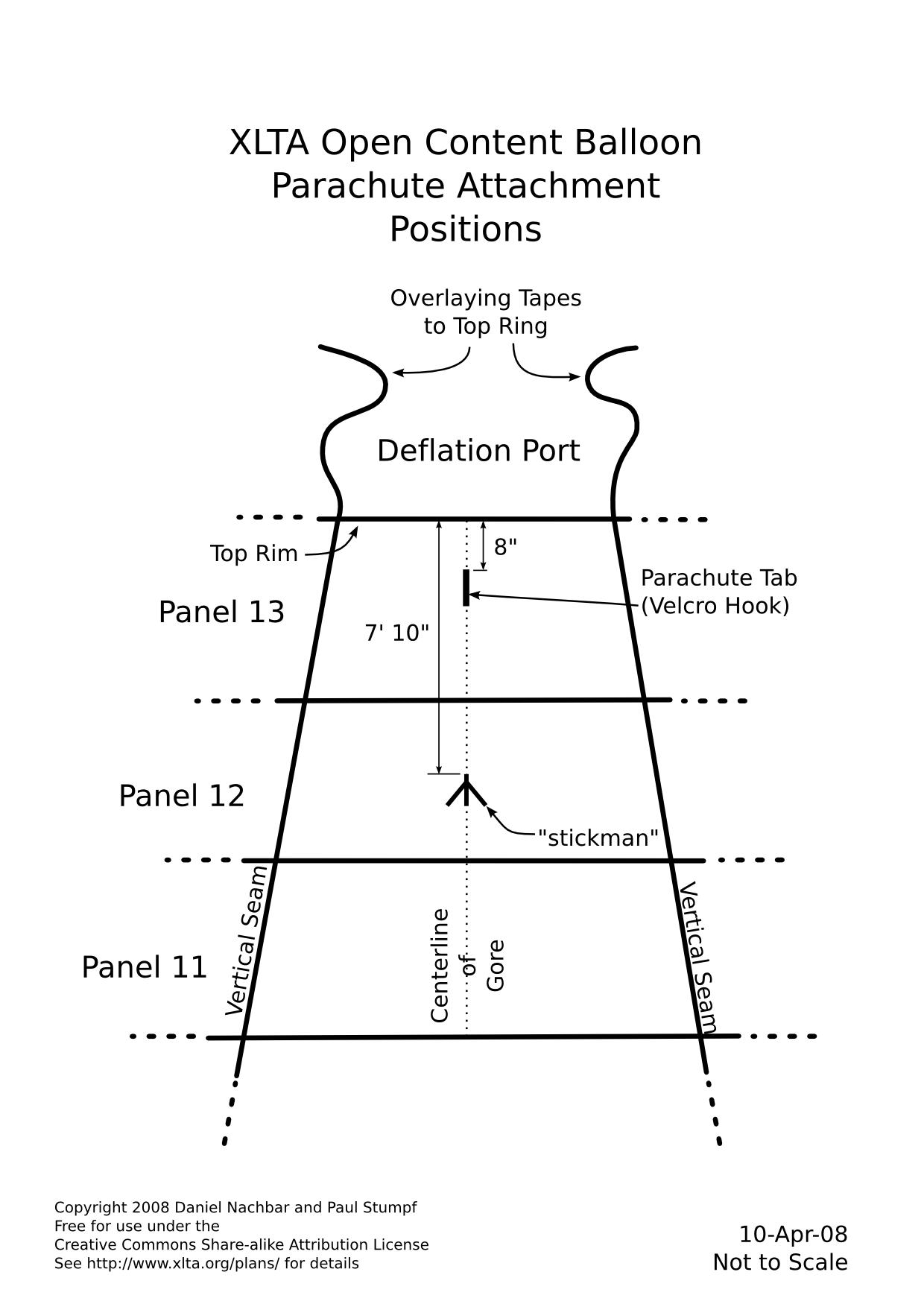 XLTA Open Content Balloon
Parachute Attachment
Positions

Overlaying Tapes
to Top Ring

Deflation Port

Top Rim

8"

Parachute Tab
(Velcro Hook)

Panel 13

7' 10"

Panel 12

"stickman"

Vertical Seam

Centerline
of
Gore

Vertical Seam

Panel 11

Copyright 2008 Daniel Nachbar and Paul Stumpf
Free for use under the
Creative Commons Share-alike Attribution License
See http://www.xlta.org/plans/ for details

10-Apr-08
Not to Scale